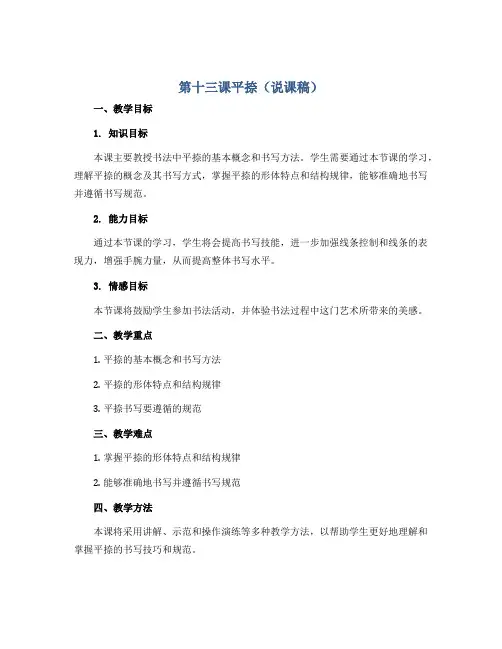 第十三课平捺（说课稿）

一、教学目标

1. 知识目标

本课主要教授书法中平捺的基本概念和书写方法。学生需要通过本节课的学习，理解平捺的概念及其书写方式，掌握平捺的形体特点和结构规律，能够准确地书写并遵循书写规范。

2. 能力目标

通过本节课的学习，学生将会提高书写技能，进一步加强线条控制和线条的表现力，增强手腕力量，从而提高整体书写水平。

3. 情感目标

本节课将鼓励学生参加书法活动，并体验书法过程中这门艺术所带来的美感。

二、教学重点

1. 平捺的基本概念和书写方法

2. 平捺的形体特点和结构规律

3. 平捺书写要遵循的规范

三、教学难点

1. 掌握平捺的形体特点和结构规律

2. 能够准确地书写并遵循书写规范

四、教学方法

本课将采用讲解、示范和操作演练等多种教学方法，以帮助学生更好地理解和掌握平捺的书写技巧和规范。